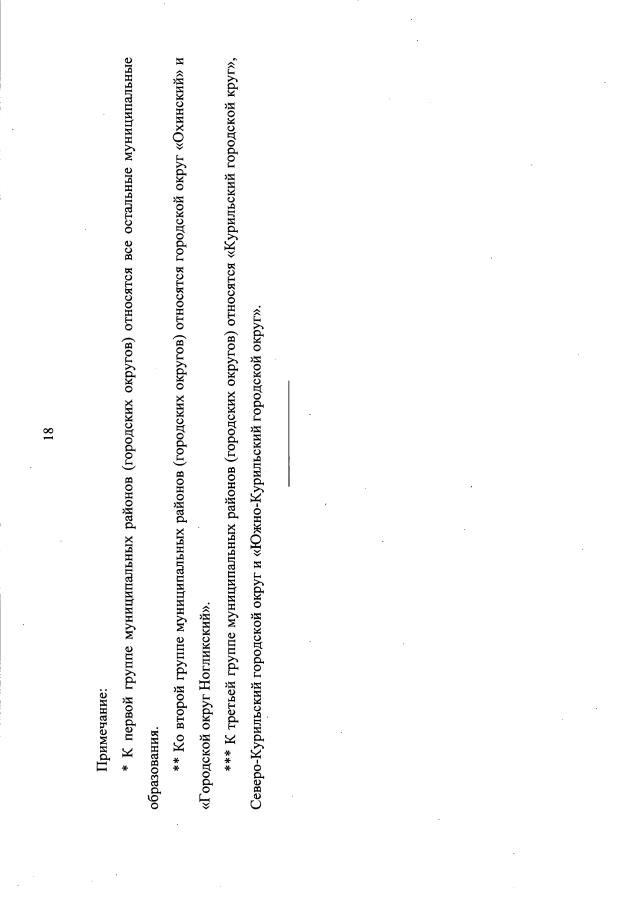 18

Примечание:

* К первой группе муниципальных районов (городских округов) относятся все остальные муниципальные образования.

** Ко второй группе муниципальных районов (городских округов) относятся городской округ «Охинский» и «Городской округ Ногликский».

*** К третьей группе муниципальных районов (городских округов) относятся «Курильский городской круг», Северо-Курильский городской округ и «Южно-Курильский городской округ».